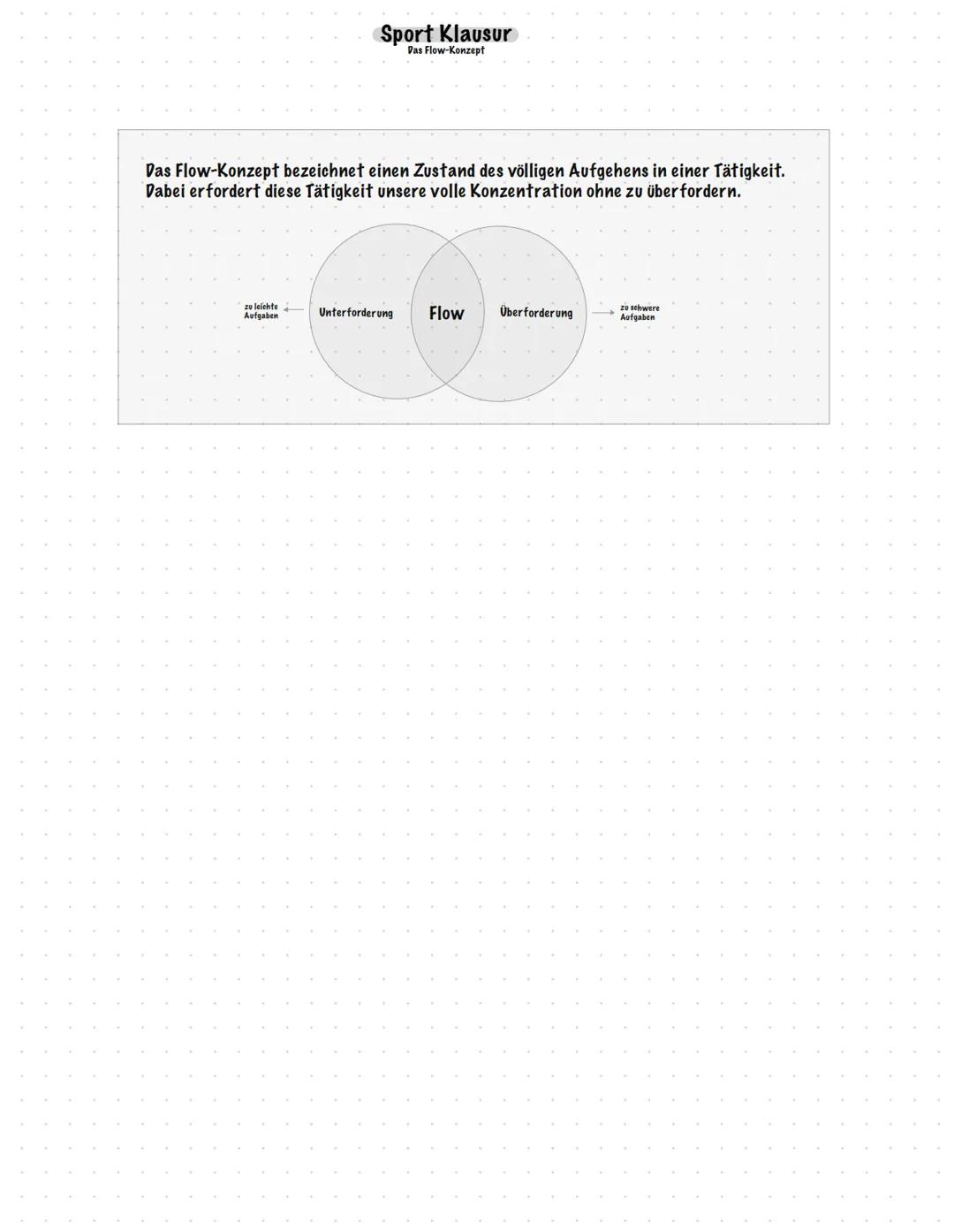 Sport Klausur
Das Flow-Konzept

Das Flow-Konzept bezeichnet einen Zustand des völligen Aufgehens in einer Tätigkeit. Dabei erfordert diese Tätigkeit unsere volle Konzentration ohne zu überfordern.

zu leichte Aufgaben

Unterforderung

Flow

Überforderung

zu schwere Aufgaben